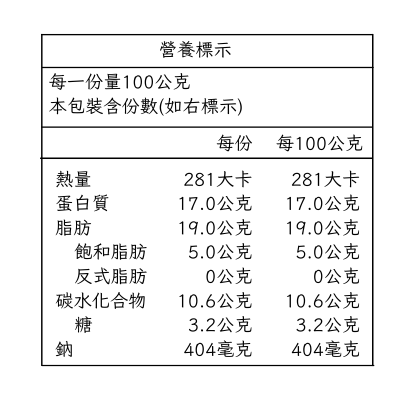 營養標示

每一份量100公克
本包裝含份數(如右標示)

| | 每份 | 每100公克 |
|---|---|---|
| 熱量 | 281大卡 | 281大卡 |
| 蛋白質 | 17.0公克 | 17.0公克 |
| 脂肪 | 19.0公克 | 19.0公克 |
| 飽和脂肪 | 5.0公克 | 5.0公克 |
| 反式脂肪 | 0公克 | 0公克 |
| 碳水化合物 | 10.6公克 | 10.6公克 |
| 糖 | 3.2公克 | 3.2公克 |
| 鈉 | 404毫克 | 404毫克 |